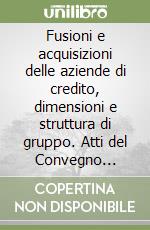 unilibro

Fusioni e acquisizioni delle aziende di credito, dimensioni e struttura di gruppo. Atti del Convegno...

COPERTINA NON DISPONIBILE